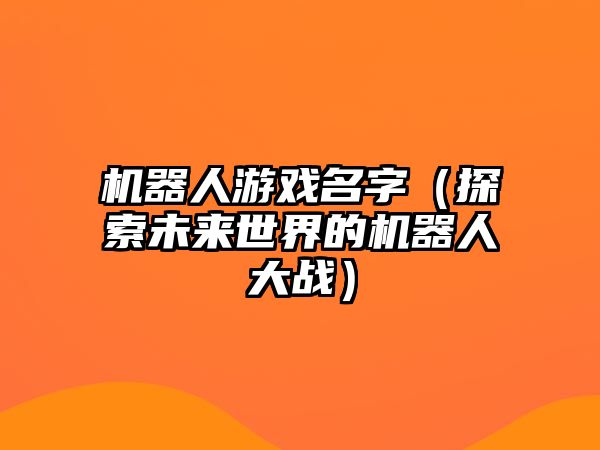 机器人游戏名字（探索未来世界的机器人大战）